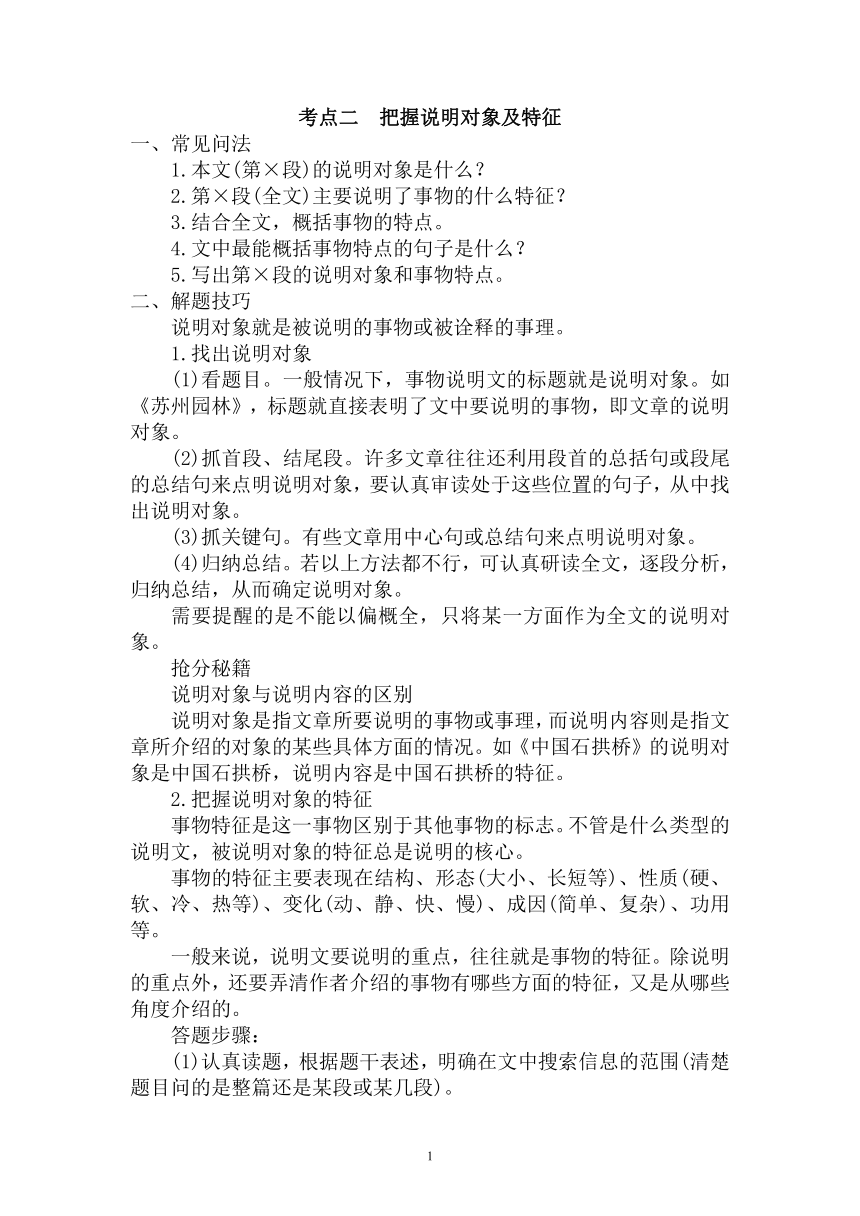 考点二　把握说明对象及特征

一、常见问法

1.本文(第×段)的说明对象是什么？

2.第×段(全文)主要说明了事物的什么特征？

3.结合全文，概括事物的特点。

4.文中最能概括事物特点的句子是什么？

5.写出第×段的说明对象和事物特点。

二、解题技巧

说明对象就是被说明的事物或被诠释的事理。

1.找出说明对象

(1)看题目。一般情况下，事物说明文的标题就是说明对象。如《苏州园林》，标题就直接表明了文中要说明的事物，即文章的说明对象。

(2)抓首段、结尾段。许多文章往往还利用段首的总括句或段尾的总结句来点明说明对象，要认真审读处于这些位置的句子，从中找出说明对象。

(3)抓关键句。有些文章用中心句或总结句来点明说明对象。

(4)归纳总结。若以上方法都不行，可认真研读全文，逐段分析，归纳总结，从而确定说明对象。

需要提醒的是不能以偏概全，只将某一方面作为全文的说明对象。

抢分秘籍

说明对象与说明内容的区别

说明对象是指文章所要说明的事物或事理，而说明内容则是指文章所介绍的对象的某些具体方面的情况。如《中国石拱桥》的说明对象是中国石拱桥，说明内容是中国石拱桥的特征。

2.把握说明对象的特征

事物特征是这一事物区别于其他事物的标志。不管是什么类型的说明文，被说明对象的特征总是说明的核心。

事物的特征主要表现在结构、形态(大小、长短等)、性质(硬、软、冷、热等)、变化(动、静、快、慢)、成因(简单、复杂)、功用等。

一般来说，说明文要说明的重点，往往就是事物的特征。除说明的重点外，还要弄清作者介绍的事物有哪些方面的特征，又是从哪些角度介绍的。

答题步骤：

(1)认真读题，根据题干表述，明确在文中搜索信息的范围(清楚题目问的是整篇还是某段或某几段)。

1